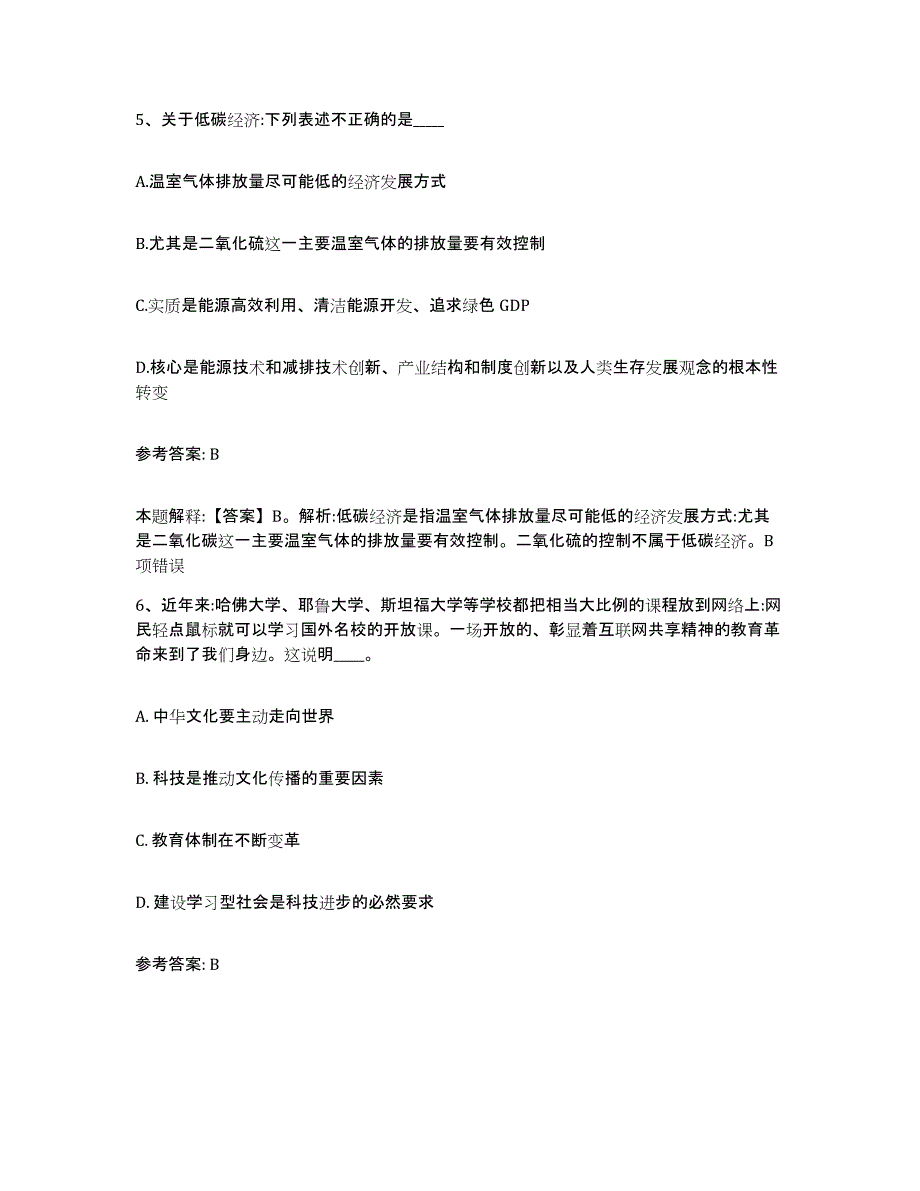 5、关于低碳经济:下列表述不正确的是____

A.温室气体排放量尽可能低的经济发展方式

B.尤其是二氧化硫这一主要温室气体的排放量要有效控制

C.实质是能源高效利用、清洁能源开发、追求绿色 GDP

D.核心是能源技术和减排技术创新、产业结构和制度创新以及人类生存发展观念的根本性转变

参考答案: B

本题解释:【答案】B。解析:低碳经济是指温室气体排放量尽可能低的经济发展方式:尤其是二氧化碳这一主要温室气体的排放量要有效控制。二氧化硫的控制不属于低碳经济。B项错误

6、近年来:哈佛大学、耶鲁大学、斯坦福大学等学校都把相当大比例的课程放到网络上:网民轻点鼠标就可以学习国外名校的开放课。一场开放的、彰显着互联网共享精神的教育革命来到了我们身边。这说明____。

A. 中华文化要主动走向世界

B. 科技是推动文化传播的重要因素

C. 教育体制在不断变革

D. 建设学习型社会是科技进步的必然要求

参考答案: B